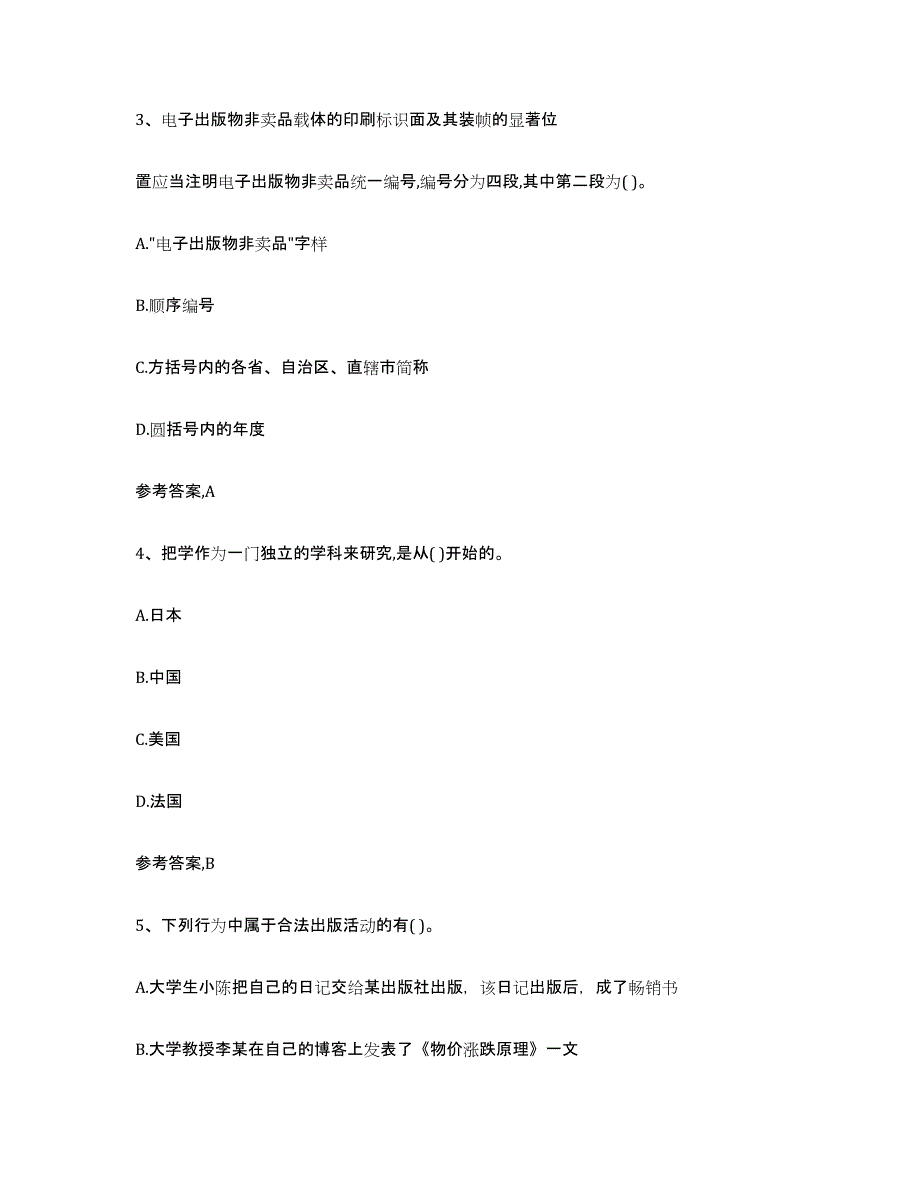 3、电子出版物非卖品载体的印刷标识面及其装帧的显著位

置应当注明电子出版物非卖品统一编号,编号分为四段,其中第二段为( )。

A."电子出版物非卖品"字样

B.顺序编号

C.方括号内的各省、自治区、直辖市简称

D.圆括号内的年度

参考答案,A

4、把学作为一门独立的学科来研究,是从( )开始的。

A.日本

B.中国

C.美国

D.法国

参考答案,B

5、下列行为中属于合法出版活动的有( )。

A.大学生小陈把自己的日记交给某出版社出版，该日记出版后，成了畅销书

B.大学教授李某在自己的博客上发表了《物价涨跌原理》一文